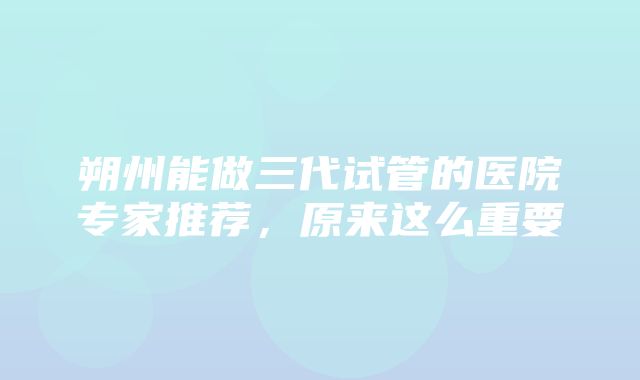 朔州能做三代试管的医院专家推荐，原来这么重要